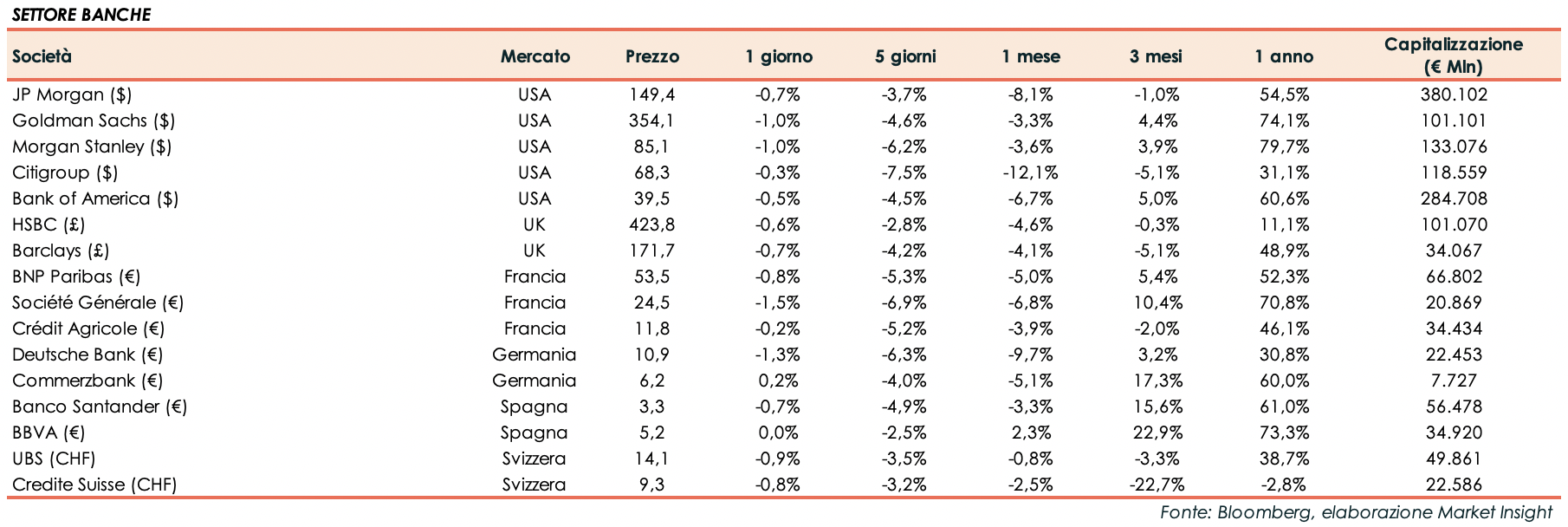 SETTORE BANCHE

| Società | Mercato | Prezzo | 1 giorno | 5 giorni | 1 mese | 3 mesi | 1 anno | Capitalizzazione (€ Mln) |
|---|---|---|---|---|---|---|---|---|
| JP Morgan ($) | USA | 149,4 | -0,7% | -3,7% | -8,1% | -1,0% | 54,5% | 380.102 |
| Goldman Sachs ($) | USA | 354,1 | -1,0% | -4,6% | -3,3% | 4,4% | 74,1% | 101.101 |
| Morgan Stanley ($) | USA | 85,1 | -1,0% | -6,2% | -3,6% | 3,9% | 79,7% | 133.076 |
| Citigroup ($) | USA | 68,3 | -0,3% | -7,5% | -12,1% | -5,1% | 31,1% | 118.559 |
| Bank of America ($) | USA | 39,5 | -0,5% | -4,5% | -6,7% | 5,0% | 60,6% | 284.708 |
| HSBC (£) | UK | 423,8 | -0,6% | -2,8% | -4,6% | -0,3% | 11,1% | 101.070 |
| Barclays (£) | UK | 171,7 | -0,7% | -4,2% | -4,1% | -5,1% | 48,9% | 34.067 |
| BNP Paribas (€) | Francia | 53,5 | -0,8% | -5,3% | -5,0% | 5,4% | 52,3% | 66.802 |
| Société Générale (€) | Francia | 24,5 | -1,5% | -6,9% | -6,8% | 10,4% | 70,8% | 20.869 |
| Crédit Agricole (€) | Francia | 11,8 | -0,2% | -5,2% | -3,9% | -2,0% | 46,1% | 34.434 |
| Deutsche Bank (€) | Germania | 10,9 | -1,3% | -6,3% | -9,7% | 3,2% | 30,8% | 22.453 |
| Commerzbank (€) | Germania | 6,2 | 0,2% | -4,0% | -5,1% | 17,3% | 60,0% | 7.727 |
| Banco Santander (€) | Spagna | 3,3 | -0,7% | -4,9% | -3,3% | 15,6% | 61,0% | 56.478 |
| BBVA (€) | Spagna | 5,2 | 0,0% | -2,5% | 2,3% | 22,9% | 73,3% | 34.920 |
| UBS (CHF) | Svizzera | 14,1 | -0,9% | -3,5% | -0,8% | -3,3% | 38,7% | 49.861 |
| Credite Suisse (CHF) | Svizzera | 9,3 | -0,8% | -3,2% | -2,5% | -22,7% | -2,8% | 22.586 |

Fonte: Bloomberg, elaborazione Market Insight